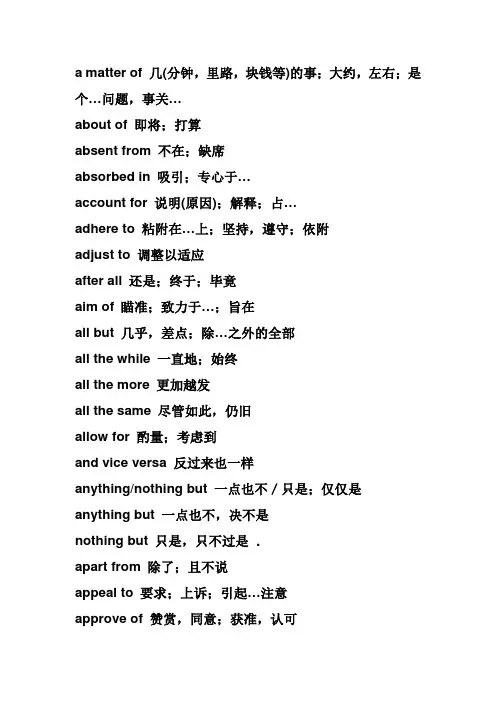 a matter of 几(分钟，里路，块钱等)的事；大约，左右；是个…问题，事关…

about of 即将；打算

absent from 不在；缺席

absorbed in 吸引；专心于…

account for 说明(原因)；解释；占…

adhere to 粘附在…上；坚持，遵守；依附

adjust to 调整以适应

after all 还是；终于；毕竟

aim of 瞄准；致力于…；旨在

all but 几乎，差点；除…之外的全部

all the while 一直地；始终

all the more 更加越发

all the same 尽管如此，仍旧

allow for 酌量；考虑到

and vice versa 反过来也一样

anything/nothing but 一点也不 / 只是；仅仅是

anything but 一点也不，决不是

nothing but 只是，只不过是 .

apart from 除了；且不说

appeal to 要求；上诉；引起…注意

approve of 赞赏，同意；获准，认可